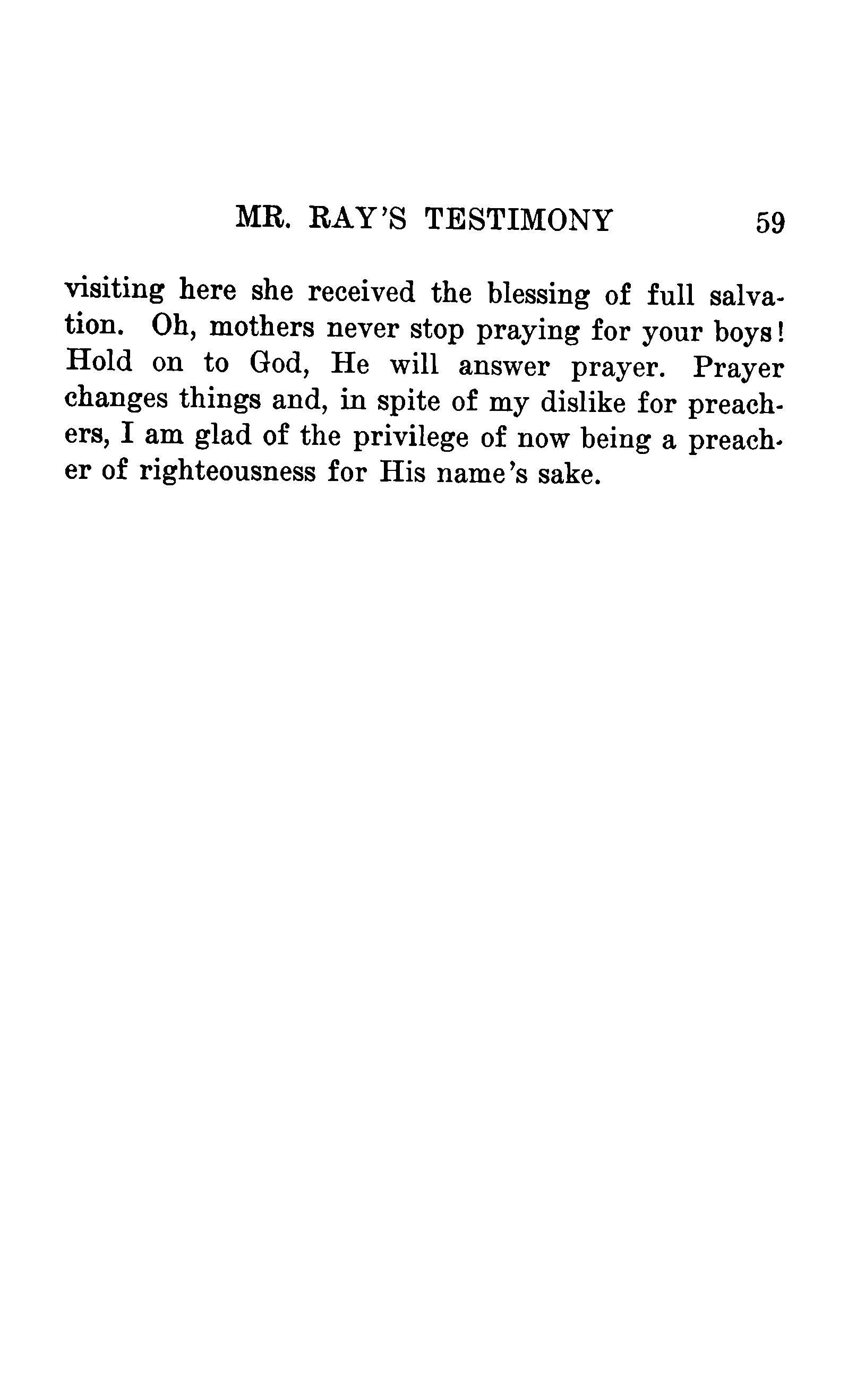 MR. RAY'S TESTIMONY 59

visiting here she received the blessing of full salvation. Oh, mothers never stop praying for your boys! Hold on to God, He will answer prayer. Prayer changes things and, in spite of my dislike for preachers, I am glad of the privilege of now being a preacher of righteousness for His name's sake.